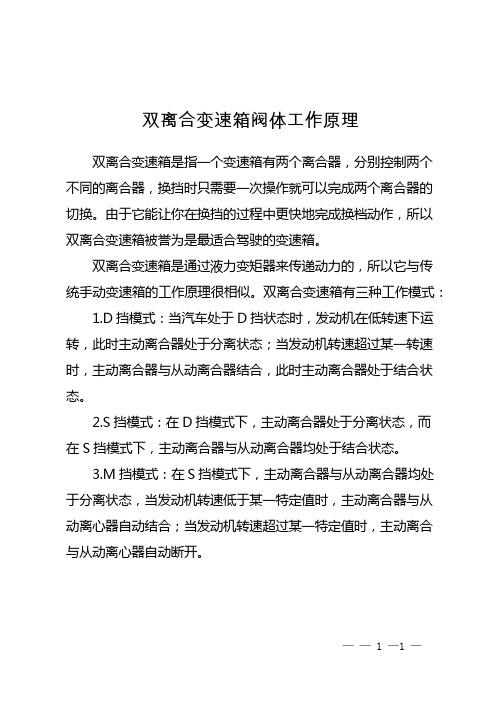 双离合变速箱阀体工作原理

双离合变速箱是指一个变速箱有两个离合器，分别控制两个不同的离合器，换挡时只需要一次操作就可以完成两个离合器的切换。由于它能让你在换挡的过程中更快地完成换档动作，所以双离合变速箱被誉为是最适合驾驶的变速箱。

双离合变速箱是通过液力变矩器来传递动力的，所以它与传统手动变速箱的工作原理很相似。双离合变速箱有三种工作模式：

1.D 挡模式：当汽车处于 D 挡状态时，发动机在低转速下运转，此时主动离合器处于分离状态；当发动机转速超过某一转速时，主动离合器与从动离合器结合，此时主动离合器处于结合状态。

2.S 挡模式：在 D 挡模式下，主动离合器处于分离状态，而在 S 挡模式下，主动离合器与从动离合器均处于结合状态。

3.M 挡模式：在 S 挡模式下，主动离合器与从动离合器均处于分离状态，当发动机转速低于某一特定值时，主动离合器与从动离心器自动结合；当发动机转速超过某一特定值时，主动离合与从动离心器自动断开。

— — 1 —1 —